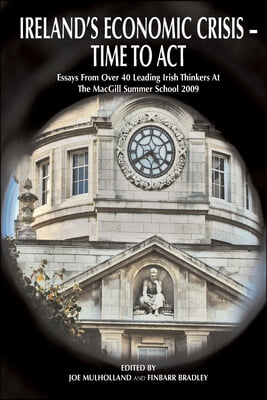 IRELAND'S ECONOMIC CRISIS – TIME TO ACT

Essays From Over 40 Leading Irish Thinkers At The MacGill Summer School 2009

EDITED BY
JOE MULHOLLAND AND FINBARR BRADLEY